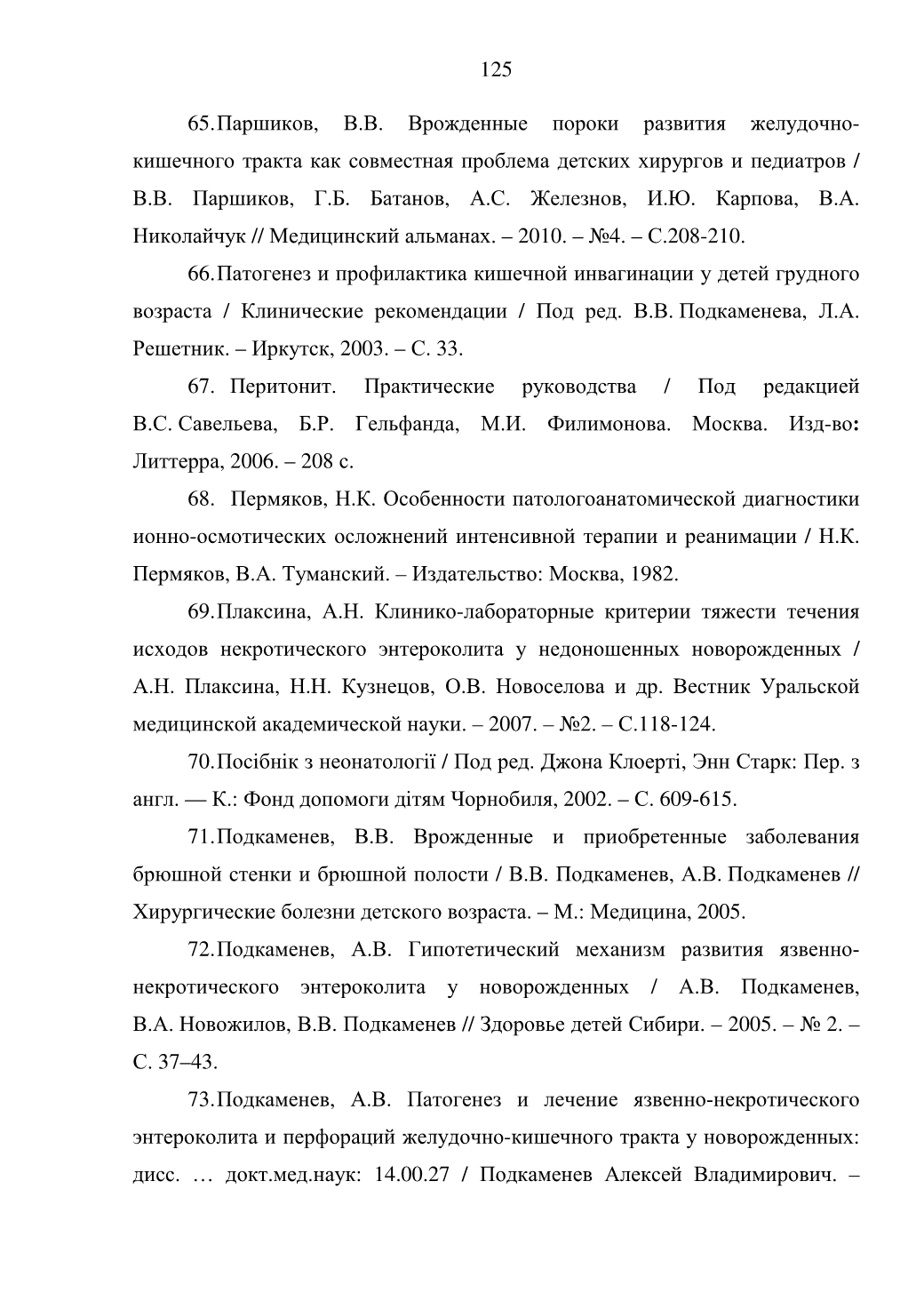 125

65.Паршиков, В.В. Врожденные пороки развития желудочно-кишечного тракта как совместная проблема детских хирургов и педиатров / В.В. Паршиков, Г.Б. Батанов, А.С. Железнов, И.Ю. Карпова, В.А. Николайчук // Медицинский альманах. – 2010. – №4. – С.208-210.

66.Патогенез и профилактика кишечной инвагинации у детей грудного возраста / Клинические рекомендации / Под ред. В.В. Подкаменева, Л.А. Решетник. – Иркутск, 2003. – С. 33.

67. Перитонит. Практические руководства / Под редакцией В.С. Савельева, Б.Р. Гельфанда, М.И. Филимонова. Москва. Изд-во: Литтерра, 2006. – 208 с.

68. Пермяков, Н.К. Особенности патологоанатомической диагностики ионно-осмотических осложнений интенсивной терапии и реанимации / Н.К. Пермяков, В.А. Туманский. – Издательство: Москва, 1982.

69.Плаксина, А.Н. Клинико-лабораторные критерии тяжести течения исходов некротического энтероколита у недоношенных новорожденных / А.Н. Плаксина, Н.Н. Кузнецов, О.В. Новоселова и др. Вестник Уральской медицинской академической науки. – 2007. – №2. – С.118-124.

70.Посібнік з неонатології / Под ред. Джона Клоерті, Энн Старк: Пер. з англ. — К.: Фонд допомоги дітям Чорнобиля, 2002. – С. 609-615.

71.Подкаменев, В.В. Врожденные и приобретенные заболевания брюшной стенки и брюшной полости / В.В. Подкаменев, А.В. Подкаменев // Хирургические болезни детского возраста. – М.: Медицина, 2005.

72.Подкаменев, А.В. Гипотетический механизм развития язвенно-некротического энтероколита у новорожденных / А.В. Подкаменев, В.А. Новожилов, В.В. Подкаменев // Здоровье детей Сибири. – 2005. – № 2. – С. 37–43.

73.Подкаменев, А.В. Патогенез и лечение язвенно-некротического энтероколита и перфораций желудочно-кишечного тракта у новорожденных: дисс. … докт.мед.наук: 14.00.27 / Подкаменев Алексей Владимирович. –